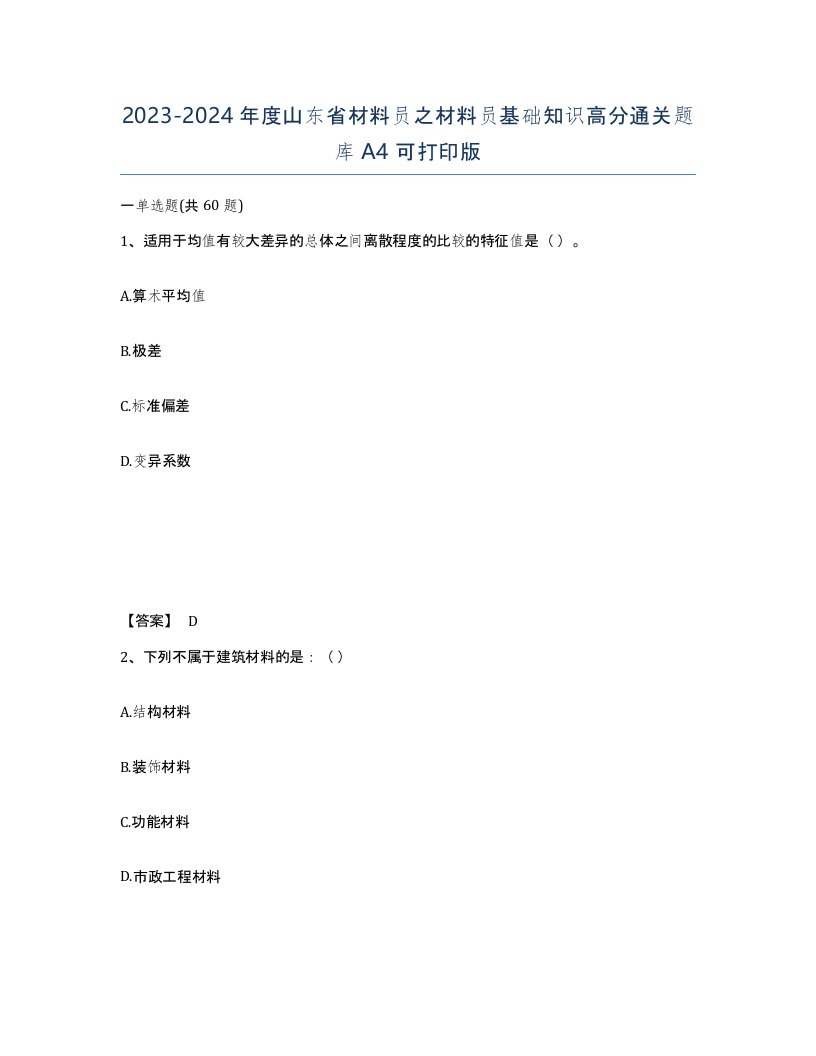 2023-2024年度山东省材料员之材料员基础知识高分通关题库A4可打印版

一单选题(共60题)

1、适用于均值有较大差异的总体之间离散程度的比较的特征值是（）。

A.算术平均值

B.极差

C.标准偏差

D.变异系数

【答案】 D

2、下列不属于建筑材料的是：（）

A.结构材料

B.装饰材料

C.功能材料

D.市政工程材料